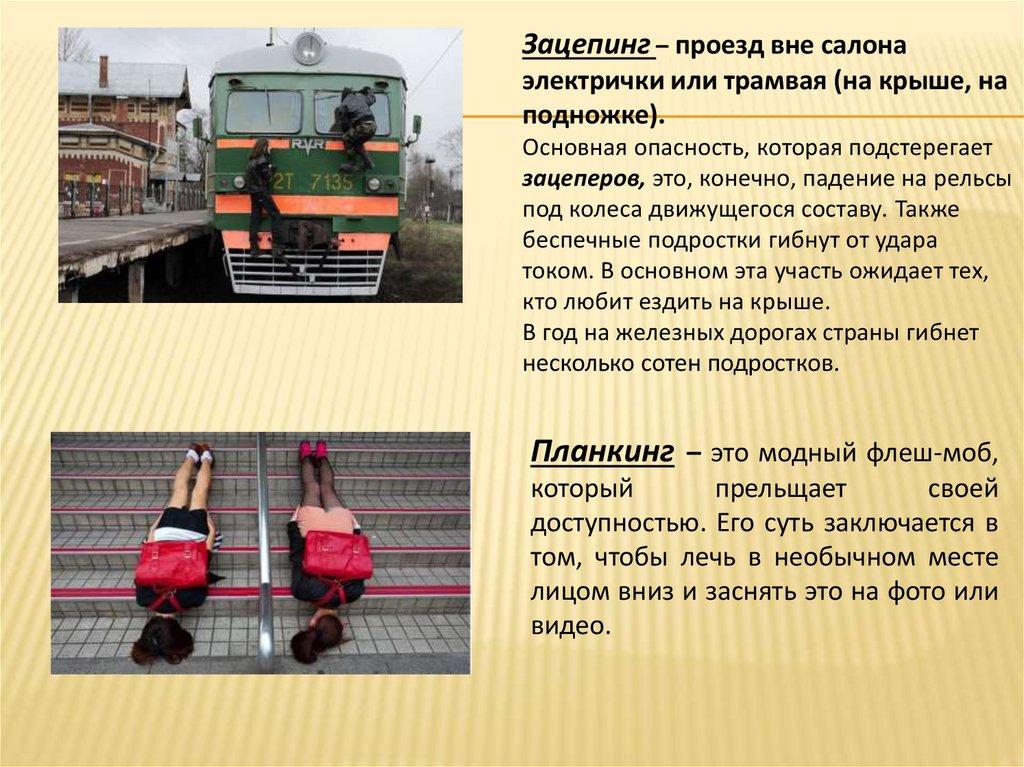 Зацепинг – проезд вне салона электрички или трамвая (на крыше, на подножке).

Основная опасность, которая подстерегает зацеперов, это, конечно, падение на рельсы под колеса движущегося составу. Также беспечные подростки гибнут от удара током. В основном эта участь ожидает тех, кто любит ездить на крыше.

В год на железных дорогах страны гибнет несколько сотен подростков.

Планкинг – это модный флеш-моб, который прельщает своей доступностью. Его суть заключается в том, чтобы лечь в необычном месте лицом вниз и заснять это на фото или видео.